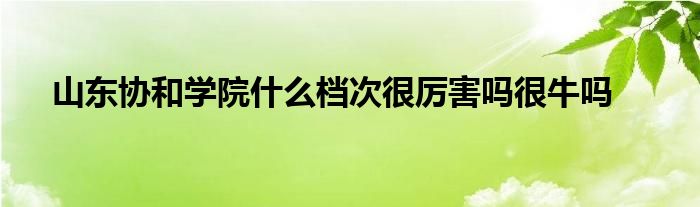 山东协和学院什么档次很厉害吗很牛吗